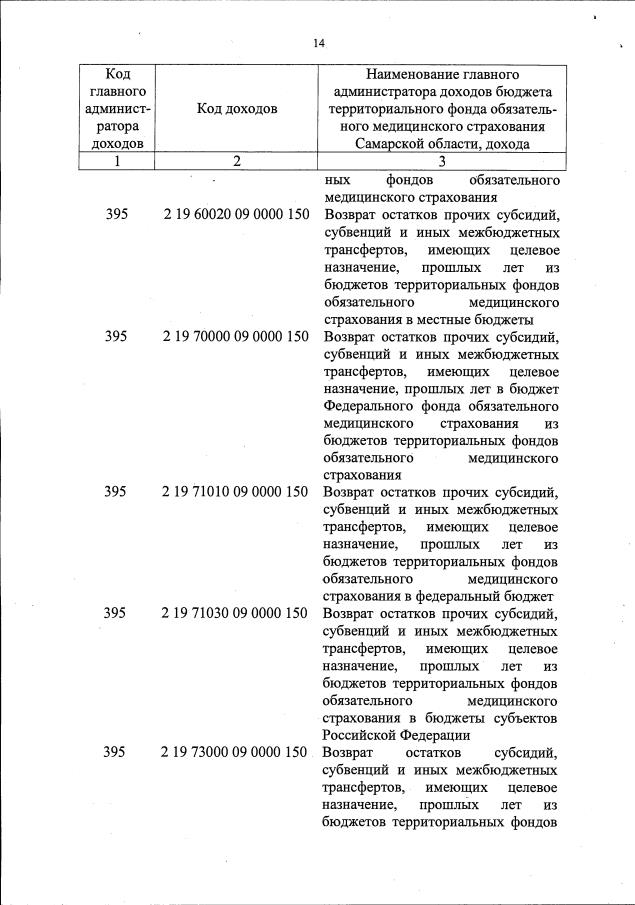 14

| Код главного администратора доходов | Код доходов | Наименование главного администратора доходов бюджета территориального фонда обязательного медицинского страхования Самарской области, дохода |
|---|---|---|
| 1 | 2 | 3 |
| | | ных фондов обязательного медицинского страхования |
| 395 | 2 19 60020 09 0000 150 | Возврат остатков прочих субсидий, субвенций и иных межбюджетных трансфертов, имеющих целевое назначение, прошлых лет из бюджетов территориальных фондов обязательного медицинского страхования в местные бюджеты |
| 395 | 2 19 70000 09 0000 150 | Возврат остатков прочих субсидий, субвенций и иных межбюджетных трансфертов, имеющих целевое назначение, прошлых лет в бюджет Федерального фонда обязательного медицинского страхования из бюджетов территориальных фондов обязательного медицинского страхования |
| 395 | 2 19 71010 09 0000 150 | Возврат остатков прочих субсидий, субвенций и иных межбюджетных трансфертов, имеющих целевое назначение, прошлых лет из бюджетов территориальных фондов обязательного медицинского страхования в федеральный бюджет |
| 395 | 2 19 71030 09 0000 150 | Возврат остатков прочих субсидий, субвенций и иных межбюджетных трансфертов, имеющих целевое назначение, прошлых лет из бюджетов территориальных фондов обязательного медицинского страхования в бюджеты субъектов Российской Федерации |
| 395 | 2 19 73000 09 0000 150 | Возврат остатков субсидий, субвенций и иных межбюджетных трансфертов, имеющих целевое назначение, прошлых лет из бюджетов территориальных фондов |